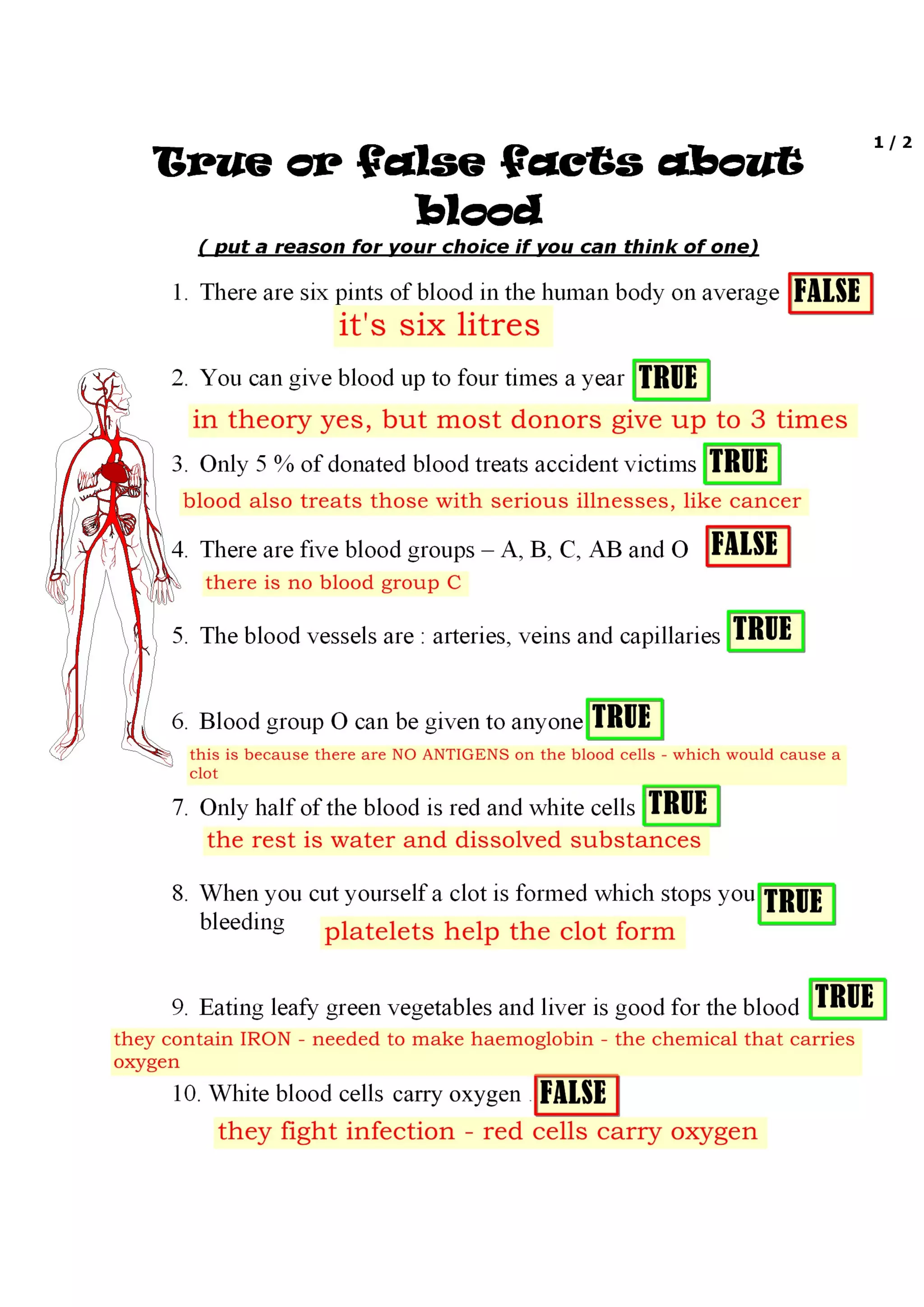 1 / 2

True or false facts about blood

( put a reason for your choice if you can think of one)

1. There are six pints of blood in the human body on average FALSE
it's six litres

2. You can give blood up to four times a year TRUE
in theory yes, but most donors give up to 3 times

3. Only 5 % of donated blood treats accident victims TRUE
blood also treats those with serious illnesses, like cancer

4. There are five blood groups – A, B, C, AB and O FALSE
there is no blood group C

5. The blood vessels are : arteries, veins and capillaries TRUE

6. Blood group O can be given to anyone TRUE
this is because there are NO ANTIGENS on the blood cells - which would cause a clot

7. Only half of the blood is red and white cells TRUE
the rest is water and dissolved substances

8. When you cut yourself a clot is formed which stops you bleeding TRUE
platelets help the clot form

9. Eating leafy green vegetables and liver is good for the blood TRUE
they contain IRON - needed to make haemoglobin - the chemical that carries oxygen

10. White blood cells carry oxygen FALSE
they fight infection - red cells carry oxygen